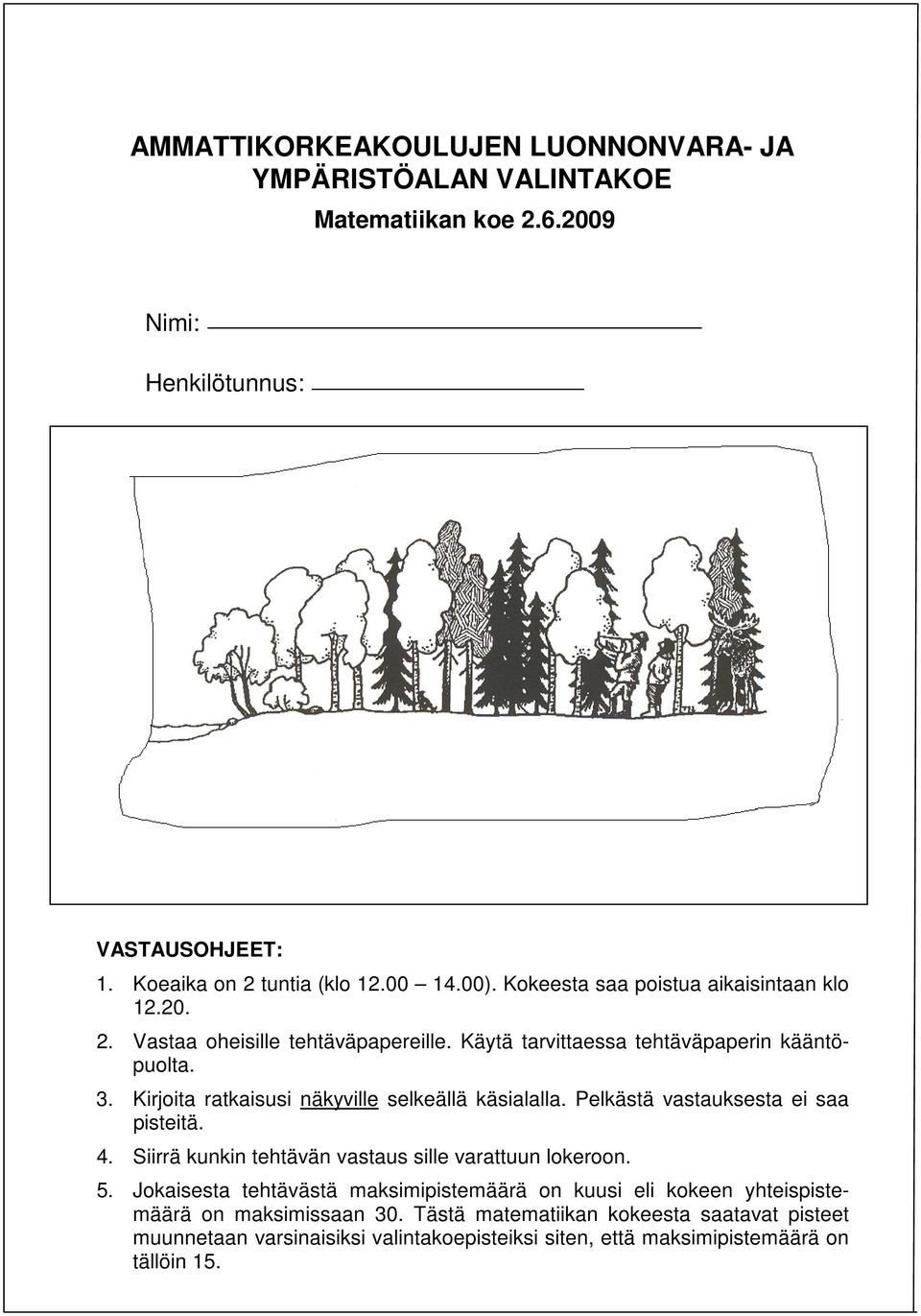 AMMATTIKORKEAKOULUJEN LUONNONVARA- JA YMPÄRISTÖALAN VALINTAKOE

Matematiikan koe 2.6.2009

Nimi:

Henkilötunnus:

VASTAUSOHJEET:

1. Koeaika on 2 tuntia (klo 12.00 14.00). Kokeesta saa poistua aikaisintaan klo 12.20.
2. Vastaa oheisille tehtäväpapereille. Käytä tarvittaessa tehtäväpaperin kääntöpuolta.
3. Kirjoita ratkaisusi näkyville selkeällä käsialalla. Pelkästä vastauksesta ei saa pisteitä.
4. Siirrä kunkin tehtävän vastaus sille varattuun lokeroon.
5. Jokaisesta tehtävästä maksimipistemäärä on kuusi eli kokeen yhteispistemäärä on maksimissaan 30. Tästä matematiikan kokeesta saatavat pisteet muunnetaan varsinaisiksi valintakoepisteiksi siten, että maksimipistemäärä on tällöin 15.